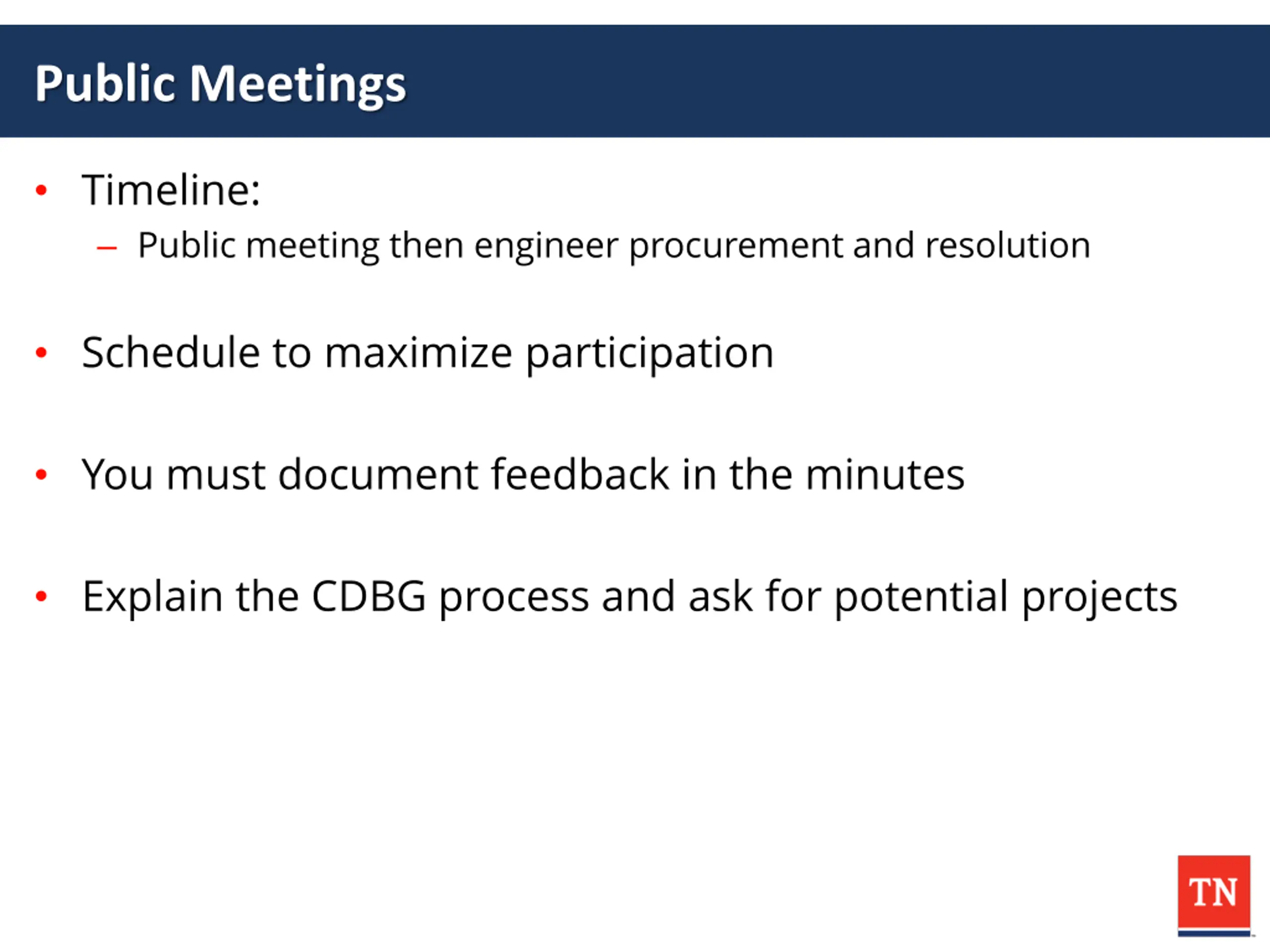 Public Meetings

• Timeline:
– Public meeting then engineer procurement and resolution

• Schedule to maximize participation

• You must document feedback in the minutes

• Explain the CDBG process and ask for potential projects

TN